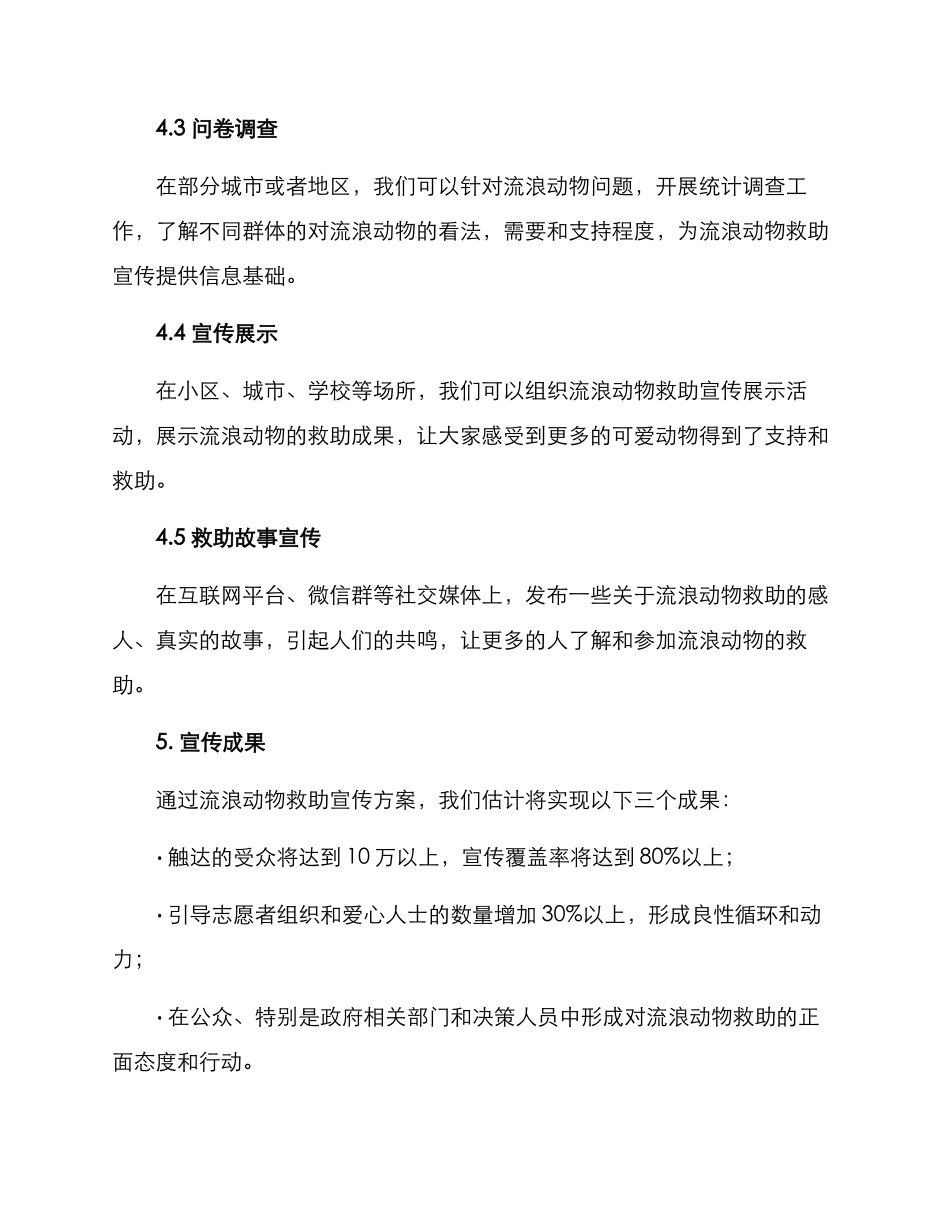 4.3 问卷调查

在部分城市或者地区，我们可以针对流浪动物问题，开展统计调查工作，了解不同群体的对流浪动物的看法，需要和支持程度，为流浪动物救助宣传提供信息基础。

4.4 宣传展示

在小区、城市、学校等场所，我们可以组织流浪动物救助宣传展示活动，展示流浪动物的救助成果，让大家感受到更多的可爱动物得到了支持和救助。

4.5 救助故事宣传

在互联网平台、微信群等社交媒体上，发布一些关于流浪动物救助的感人、真实的故事，引起人们的共鸣，让更多的人了解和参加流浪动物的救助。

5. 宣传成果

通过流浪动物救助宣传方案，我们估计将实现以下三个成果：

· 触达的受众将达到 10 万以上，宣传覆盖率将达到 80%以上；

· 引导志愿者组织和爱心人士的数量增加 30%以上，形成良性循环和动力；

· 在公众、特别是政府相关部门和决策人员中形成对流浪动物救助的正面态度和行动。